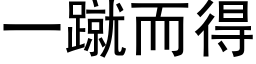 一蹴而得